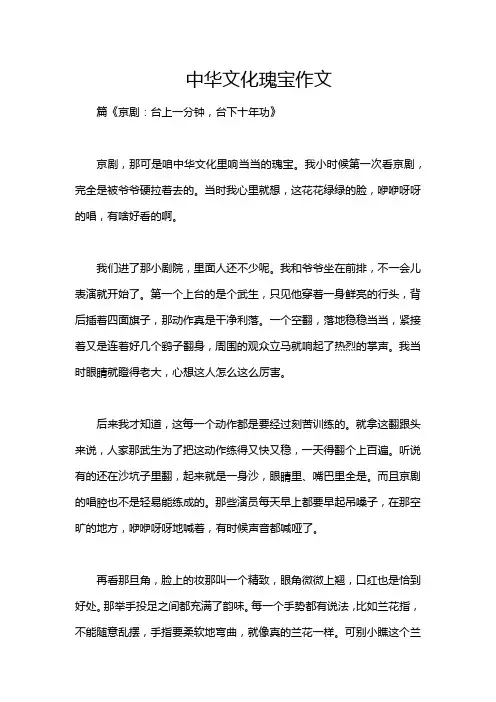 中华文化瑰宝作文

篇《京剧：台上一分钟，台下十年功》

京剧，那可是咱中华文化里响当当的瑰宝。我小时候第一次看京剧，完全是被爷爷硬拉着去的。当时我心里就想，这花花绿绿的脸，咿咿呀呀的唱，有啥好看的啊。

我们进了那小剧院，里面人还不少呢。我和爷爷坐在前排，不一会儿表演就开始了。第一个上台的是个武生，只见他穿着一身鲜亮的行头，背后插着四面旗子，那动作真是干净利落。一个空翻，落地稳稳当当，紧接着又是连着好几个鹞子翻身，周围的观众立马就响起了热烈的掌声。我当时眼睛就瞪得老大，心想这人怎么这么厉害。

后来我才知道，这每一个动作都是要经过刻苦训练的。就拿这翻跟头来说，人家那武生为了把这动作练得又快又稳，一天得翻个上百遍。听说有的还在沙坑子里翻，起来就是一身沙，眼睛里、嘴巴里全是。而且京剧的唱腔也不是轻易能练成的。那些演员每天早上都要早起吊嗓子，在那空旷的地方，咿咿呀呀地喊着，有时候声音都喊哑了。

再看那旦角，脸上的妆那叫一个精致，眼角微微上翘，口红也是恰到好处。那举手投足之间都充满了韵味。每一个手势都有说法，比如兰花指，不能随意乱摆，手指要柔软地弯曲，就像真的兰花一样。可别小瞧这个兰